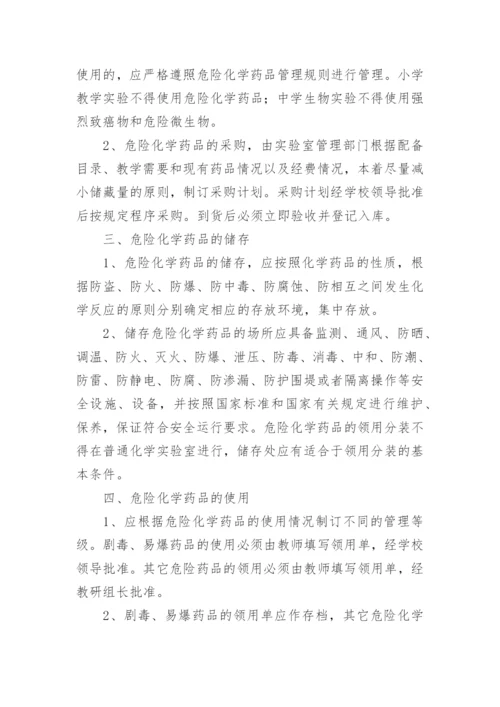 使用的，应严格遵照危险化学药品管理规则进行管理。小学教学实验不得使用危险化学药品；中学生物实验不得使用强烈致癌物和危险微生物。

2、危险化学药品的采购，由实验室管理部门根据配备目录、教学需要和现有药品情况以及经费情况，本着尽量减小储藏量的原则，制订采购计划。采购计划经学校领导批准后按规定程序采购。到货后必须立即验收并登记入库。

三、危险化学药品的储存

1、危险化学药品的储存，应按照化学药品的性质，根据防盗、防火、防爆、防中毒、防腐蚀、防相互之间发生化学反应的原则分别确定相应的存放环境，集中存放。

2、储存危险化学药品的场所应具备监测、通风、防晒、调温、防火、灭火、防爆、泄压、防毒、消毒、中和、防潮、防雷、防静电、防腐、防渗漏、防护围堤或者隔离操作等安全设施、设备，并按照国家标准和国家有关规定进行维护、保养，保证符合安全运行要求。危险化学药品的领用分装不得在普通化学实验室进行，储存处应有适合于领用分装的基本条件。

四、危险化学药品的使用

1、应根据危险化学药品的使用情况制订不同的管理等级。剧毒、易爆药品的使用必须由教师填写领用单，经学校领导批准。其它危险药品的领用必须由教师填写领用单，经教研组长批准。

2、剧毒、易爆药品的领用单应作存档，其它危险化学